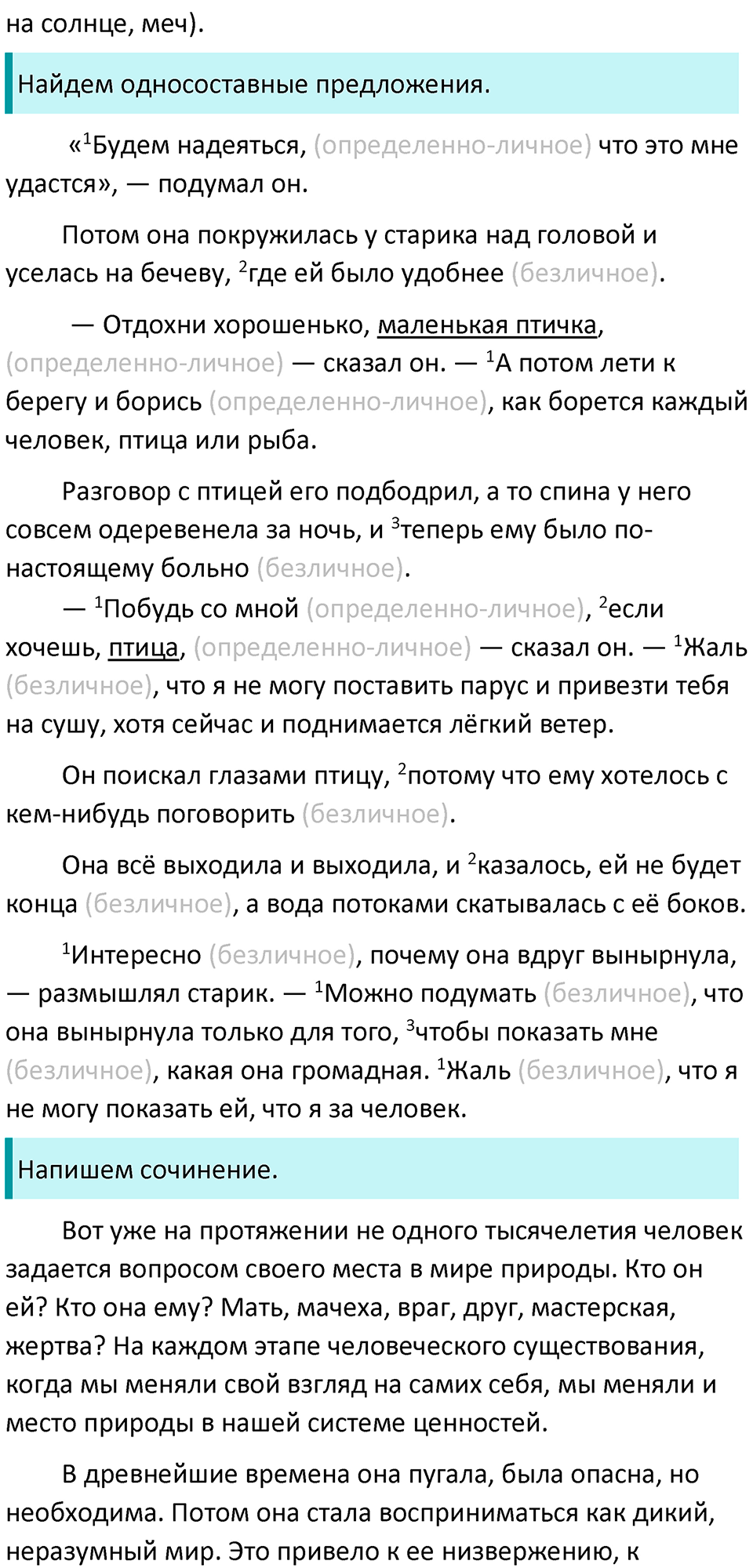 на солнце, меч).

Найдем односоставные предложения.

«$^1$Будем надеяться, (определенно-личное) что это мне удастся», — подумал он.

Потом она покружилась у старика над головой и уселась на бечеву, $^2$где ей было удобнее (безличное).

— Отдохни хорошенько, маленькая птичка, (определенно-личное) — сказал он. — $^1$А потом лети к берегу и борись (определенно-личное), как борется каждый человек, птица или рыба.

Разговор с птицей его подбодрил, а то спина у него совсем одеревенела за ночь, и $^3$теперь ему было по-настоящему больно (безличное).

— $^1$Побудь со мной (определенно-личное), $^2$если хочешь, птица, (определенно-личное) — сказал он. — $^1$Жаль (безличное), что я не могу поставить парус и привезти тебя на сушу, хотя сейчас и поднимается лёгкий ветер.

Он поискал глазами птицу, $^2$потому что ему хотелось с кем-нибудь поговорить (безличное).

Она всё выходила и выходила, и $^2$казалось, ей не будет конца (безличное), а вода потоками скатывалась с её боков.

$^1$Интересно (безличное), почему она вдруг вынырнула, — размышлял старик. — $^1$Можно подумать (безличное), что она вынырнула только для того, $^3$чтобы показать мне (безличное), какая она громадная. $^1$Жаль (безличное), что я не могу показать ей, что я за человек.

Напишем сочинение.

Вот уже на протяжении не одного тысячелетия человек задается вопросом своего места в мире природы. Кто он ей? Кто она ему? Мать, мачеха, враг, друг, мастерская, жертва? На каждом этапе человеческого существования, когда мы меняли свой взгляд на самих себя, мы меняли и место природы в нашей системе ценностей.

В древнейшие времена она пугала, была опасна, но необходима. Потом она стала восприниматься как дикий, неразумный мир. Это привело к ее низвержению, к